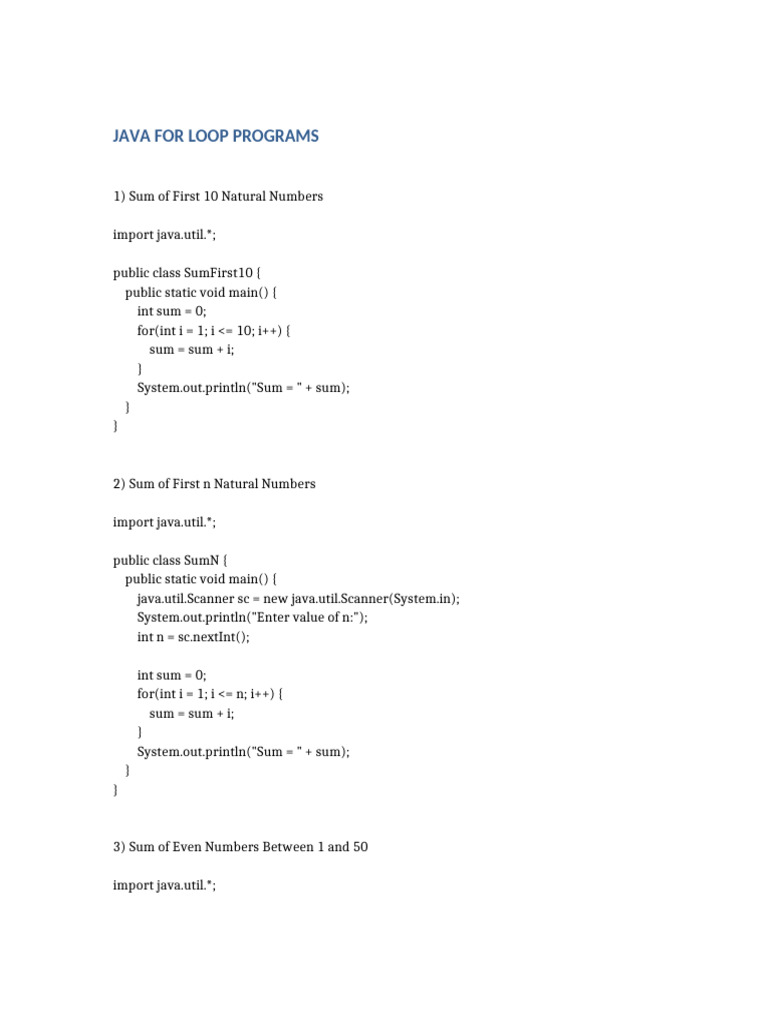 JAVA FOR LOOP PROGRAMS

1) Sum of First 10 Natural Numbers

import java.util.*;

public class SumFirst10 {
    public static void main() {
        int sum = 0;
        for(int i = 1; i <= 10; i++) {
            sum = sum + i;
        }
        System.out.println("Sum = " + sum);
    }
}

2) Sum of First n Natural Numbers

import java.util.*;

public class SumN {
    public static void main() {
        java.util.Scanner sc = new java.util.Scanner(System.in);
        System.out.println("Enter value of n:");
        int n = sc.nextInt();

        int sum = 0;
        for(int i = 1; i <= n; i++) {
            sum = sum + i;
        }
        System.out.println("Sum = " + sum);
    }
}

3) Sum of Even Numbers Between 1 and 50

import java.util.*;